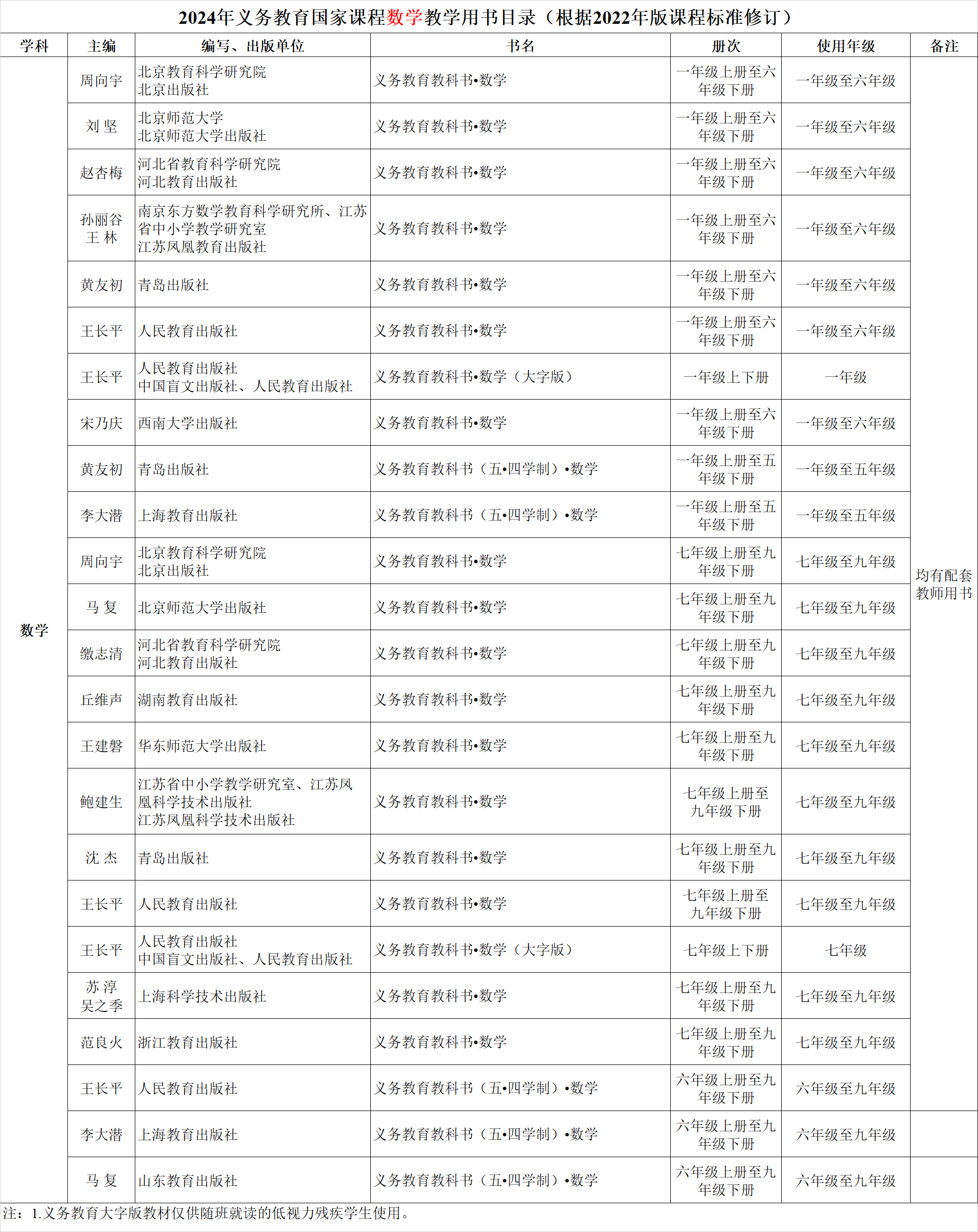 2024年义务教育国家课程数学教学用书目录（根据2022年版课程标准修订）

| 学科 | 主编 | 编写、出版单位 | 书名 | 册次 | 使用年级 | 备注 |
|---|---|---|---|---|---|---|
| 数学 | 周向宇 | 北京教育科学研究院 北京出版社 | 义务教育教科书•数学 | 一年级上册至六年级下册 | 一年级至六年级 | 均有配套教师用书 |
| | 刘 坚 | 北京师范大学 北京师范大学出版社 | 义务教育教科书•数学 | 一年级上册至六年级下册 | 一年级至六年级 | |
| | 赵杏梅 | 河北省教育科学研究院 河北教育出版社 | 义务教育教科书•数学 | 一年级上册至六年级下册 | 一年级至六年级 | |
| | 孙丽谷 王 林 | 南京东方数学教育科学研究所、江苏省中小学教学研究室 江苏凤凰教育出版社 | 义务教育教科书•数学 | 一年级上册至六年级下册 | 一年级至六年级 | |
| | 黄友初 | 青岛出版社 | 义务教育教科书•数学 | 一年级上册至六年级下册 | 一年级至六年级 | |
| | 王长平 | 人民教育出版社 | 义务教育教科书•数学 | 一年级上册至六年级下册 | 一年级至六年级 | |
| | 王长平 | 人民教育出版社 中国盲文出版社、人民教育出版社 | 义务教育教科书•数学（大字版） | 一年级上下册 | 一年级 | |
| | 宋乃庆 | 西南大学出版社 | 义务教育教科书•数学 | 一年级上册至六年级下册 | 一年级至六年级 | |
| | 黄友初 | 青岛出版社 | 义务教育教科书（五•四学制）•数学 | 一年级上册至五年级下册 | 一年级至五年级 | |
| | 李大潜 | 上海教育出版社 | 义务教育教科书（五•四学制）•数学 | 一年级上册至五年级下册 | 一年级至五年级 | |
| | 周向宇 | 北京教育科学研究院 北京出版社 | 义务教育教科书•数学 | 七年级上册至九年级下册 | 七年级至九年级 | |
| | 马 复 | 北京师范大学出版社 | 义务教育教科书•数学 | 七年级上册至九年级下册 | 七年级至九年级 | |
| | 缴志清 | 河北省教育科学研究院 河北教育出版社 | 义务教育教科书•数学 | 七年级上册至九年级下册 | 七年级至九年级 | |
| | 丘维声 | 湖南教育出版社 | 义务教育教科书•数学 | 七年级上册至九年级下册 | 七年级至九年级 | |
| | 王建磐 | 华东师范大学出版社 | 义务教育教科书•数学 | 七年级上册至九年级下册 | 七年级至九年级 | |
| | 鲍建生 | 江苏省中小学教学研究室、江苏凤凰科学技术出版社 江苏凤凰科学技术出版社 | 义务教育教科书•数学 | 七年级上册至九年级下册 | 七年级至九年级 | |
| | 沈 杰 | 青岛出版社 | 义务教育教科书•数学 | 七年级上册至九年级下册 | 七年级至九年级 | |
| | 王长平 | 人民教育出版社 | 义务教育教科书•数学 | 七年级上册至九年级下册 | 七年级至九年级 | |
| | 王长平 | 人民教育出版社 中国盲文出版社、人民教育出版社 | 义务教育教科书•数学（大字版） | 七年级上下册 | 七年级 | |
| | 苏 淳 吴之季 | 上海科学技术出版社 | 义务教育教科书•数学 | 七年级上册至九年级下册 | 七年级至九年级 | |
| | 范良火 | 浙江教育出版社 | 义务教育教科书•数学 | 七年级上册至九年级下册 | 七年级至九年级 | |
| | 王长平 | 人民教育出版社 | 义务教育教科书（五•四学制）•数学 | 六年级上册至九年级下册 | 六年级至九年级 | |
| | 李大潜 | 上海教育出版社 | 义务教育教科书（五•四学制）•数学 | 六年级上册至九年级下册 | 六年级至九年级 | |
| | 马 复 | 山东教育出版社 | 义务教育教科书（五•四学制）•数学 | 六年级上册至九年级下册 | 六年级至九年级 | |

注：1.义务教育大字版教材仅供随班就读的低视力残疾学生使用。